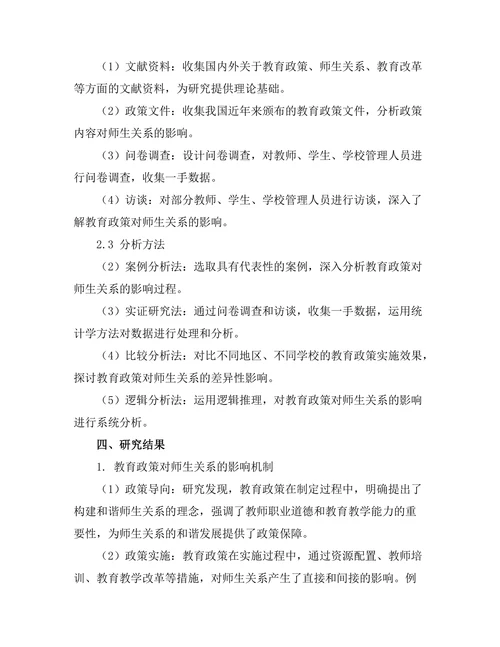 （1）文献资料：收集国内外关于教育政策、师生关系、教育改革等方面的文献资料，为研究提供理论基础。

（2）政策文件：收集我国近年来颁布的教育政策文件，分析政策内容对师生关系的影响。

（3）问卷调查：设计问卷调查，对教师、学生、学校管理人员进行问卷调查，收集一手数据。

（4）访谈：对部分教师、学生、学校管理人员进行访谈，深入了解教育政策对师生关系的影响。

2.3 分析方法

（2）案例分析法：选取具有代表性的案例，深入分析教育政策对师生关系的影响过程。

（3）实证研究法：通过问卷调查和访谈，收集一手数据，运用统计学方法对数据进行处理和分析。

（4）比较分析法：对比不同地区、不同学校的教育政策实施效果，探讨教育政策对师生关系的差异性影响。

（5）逻辑分析法：运用逻辑推理，对教育政策对师生关系的影响进行系统分析。

四、研究结果

1. 教育政策对师生关系的影响机制

（1）政策导向：研究发现，教育政策在制定过程中，明确提出了构建和谐师生关系的理念，强调了教师职业道德和教育教学能力的重要性，为师生关系的和谐发展提供了政策保障。

（2）政策实施：教育政策在实施过程中，通过资源配置、教师培训、教育教学改革等措施，对师生关系产生了直接和间接的影响。例